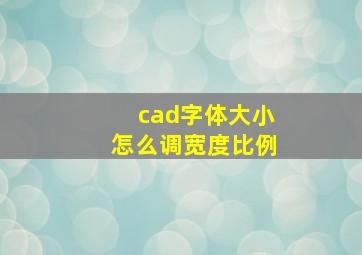 cad字体大小
怎么调宽度比例